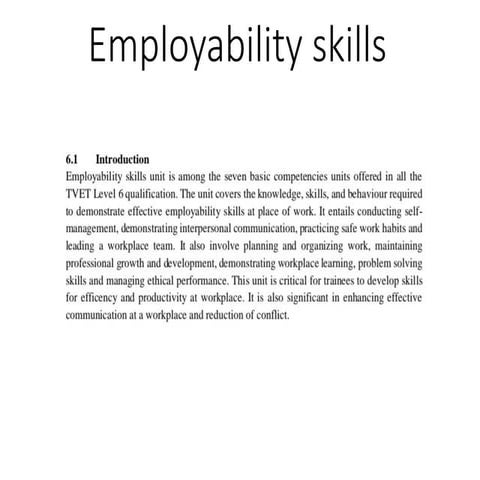 Employability skills

6.1 Introduction

Employability skills unit is among the seven basic competencies units offered in all the TVET Level 6 qualification. The unit covers the knowledge, skills, and behaviour required to demonstrate effective employability skills at place of work. It entails conducting self-management, demonstrating interpersonal communication, practicing safe work habits and leading a workplace team. It also involve planning and organizing work, maintaining professional growth and development, demonstrating workplace learning, problem solving skills and managing ethical performance. This unit is critical for trainees to develop skills for efficency and productivity at workplace. It is also significant in enhancing effective communication at a workplace and reduction of conflict.